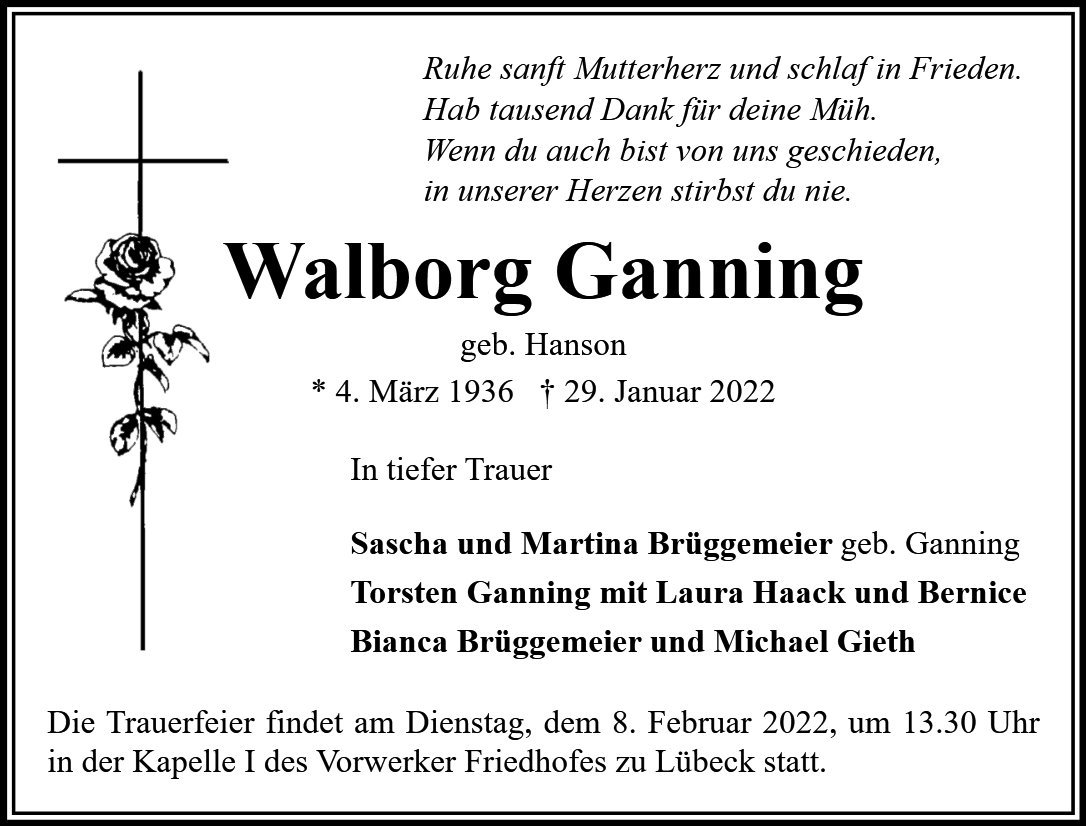 Ruhe sanft Mutterherz und schlaf in Frieden.
Hab tausend Dank für deine Müh.
Wenn du auch bist von uns geschieden,
in unserer Herzen stirbst du nie.

Walborg Ganning

geb. Hanson

* 4. März 1936 † 29. Januar 2022

In tiefer Trauer

Sascha und Martina Brüggemeier geb. Ganning
Torsten Ganning mit Laura Haack und Bernice
Bianca Brüggemeier und Michael Gieth

Die Trauerfeier findet am Dienstag, dem 8. Februar 2022, um 13.30 Uhr in der Kapelle I des Vorwerker Friedhofes zu Lübeck statt.